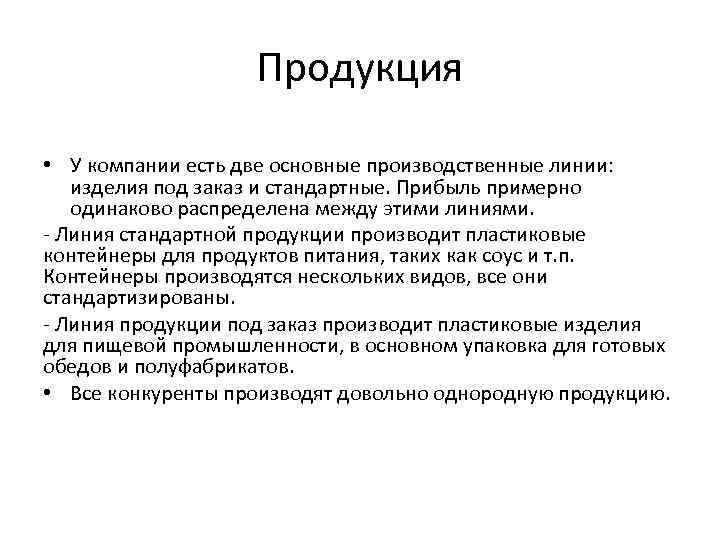 Продукция

• У компании есть две основные производственные линии: изделия под заказ и стандартные. Прибыль примерно одинаково распределена между этими линиями.

- Линия стандартной продукции производит пластиковые контейнеры для продуктов питания, таких как соус и т.п. Контейнеры производятся нескольких видов, все они стандартизированы.

- Линия продукции под заказ производит пластиковые изделия для пищевой промышленности, в основном упаковка для готовых обедов и полуфабрикатов.

• Все конкуренты производят довольно однородную продукцию.